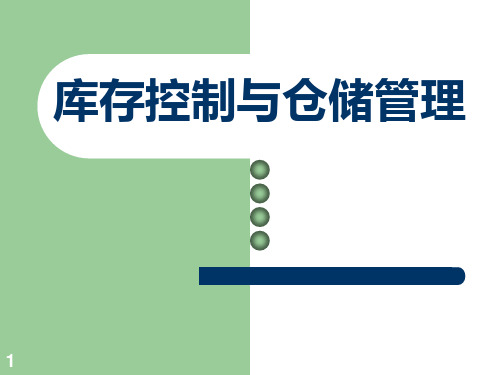 库存控制与仓储管理

1